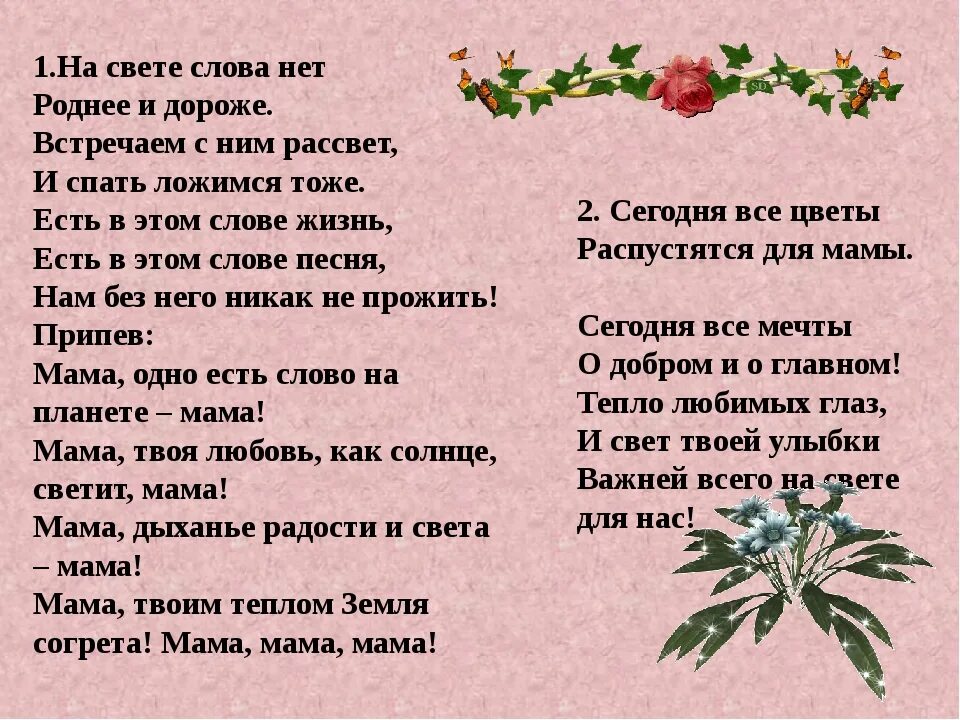 1.На свете слова нет
Роднее и дороже.
Встречаем с ним рассвет,
И спать ложимся тоже.
Есть в этом слове жизнь,
Есть в этом слове песня,
Нам без него никак не прожить!
Припев:
Мама, одно есть слово на планете – мама!
Мама, твоя любовь, как солнце, светит, мама!
Мама, дыханье радости и света – мама!
Мама, твоим теплом Земля согрета! Мама, мама, мама!

2. Сегодня все цветы
Распустятся для мамы.

Сегодня все мечты
О добром и о главном!
Тепло любимых глаз,
И свет твоей улыбки
Важней всего на свете
для нас!